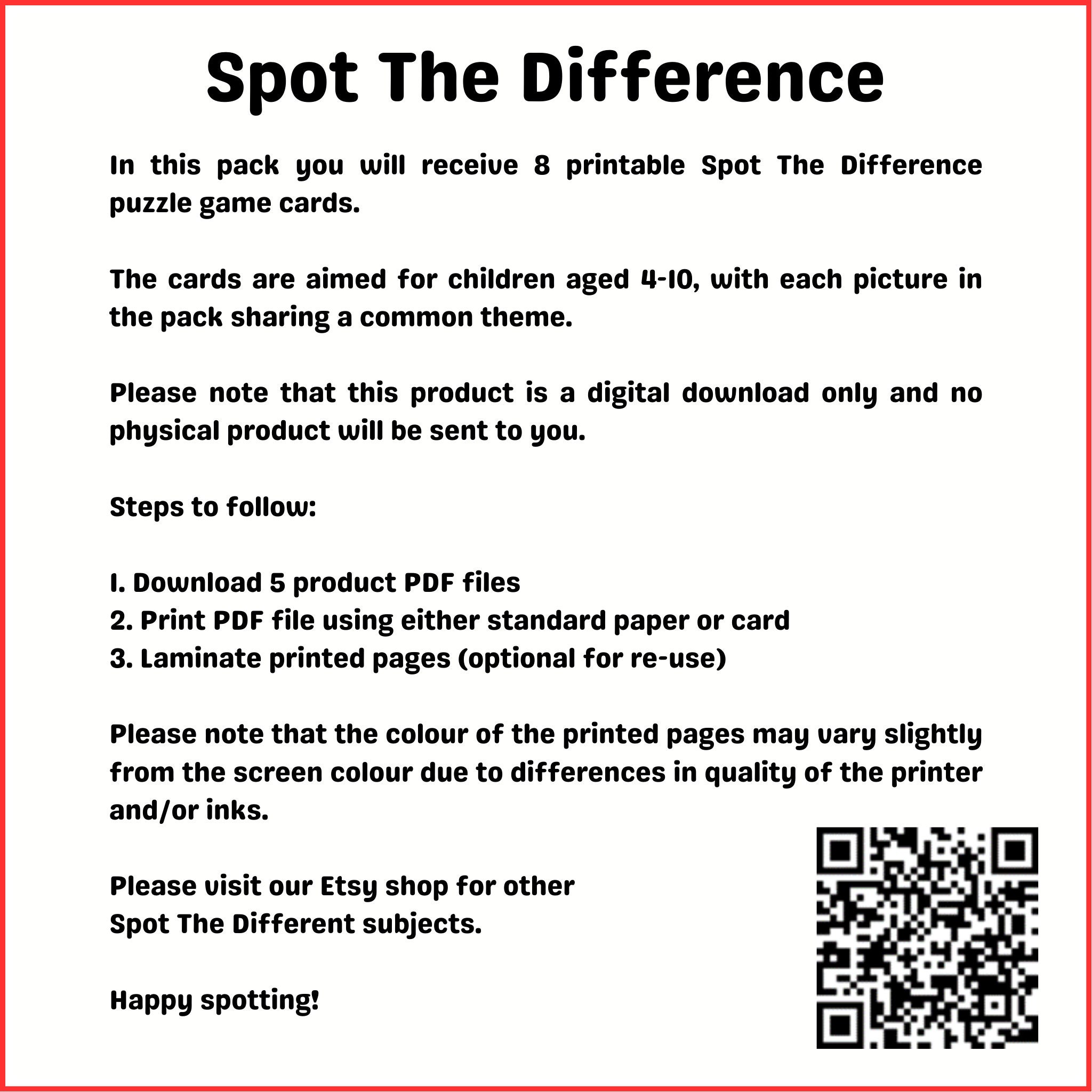 Spot The Difference

In this pack you will receive 8 printable Spot The Difference puzzle game cards.

The cards are aimed for children aged 4-10, with each picture in the pack sharing a common theme.

Please note that this product is a digital download only and no physical product will be sent to you.

Steps to follow:

1. Download 5 product PDF files
2. Print PDF file using either standard paper or card
3. Laminate printed pages (optional for re-use)

Please note that the colour of the printed pages may vary slightly from the screen colour due to differences in quality of the printer and/or inks.

Please visit our Etsy shop for other
Spot The Different subjects.

Happy spotting!